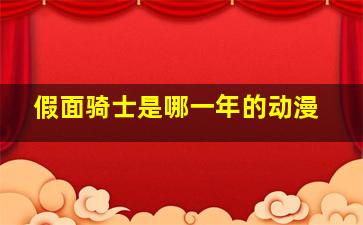 假面骑士是哪一年的动漫